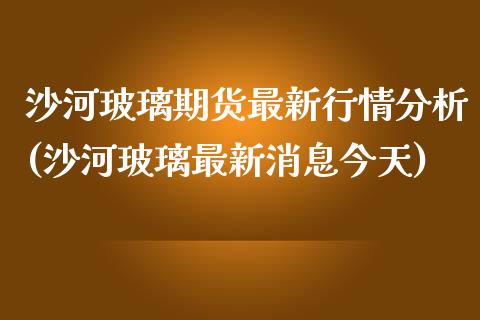 沙河玻璃期货最新行情分析(沙河玻璃最新消息今天)